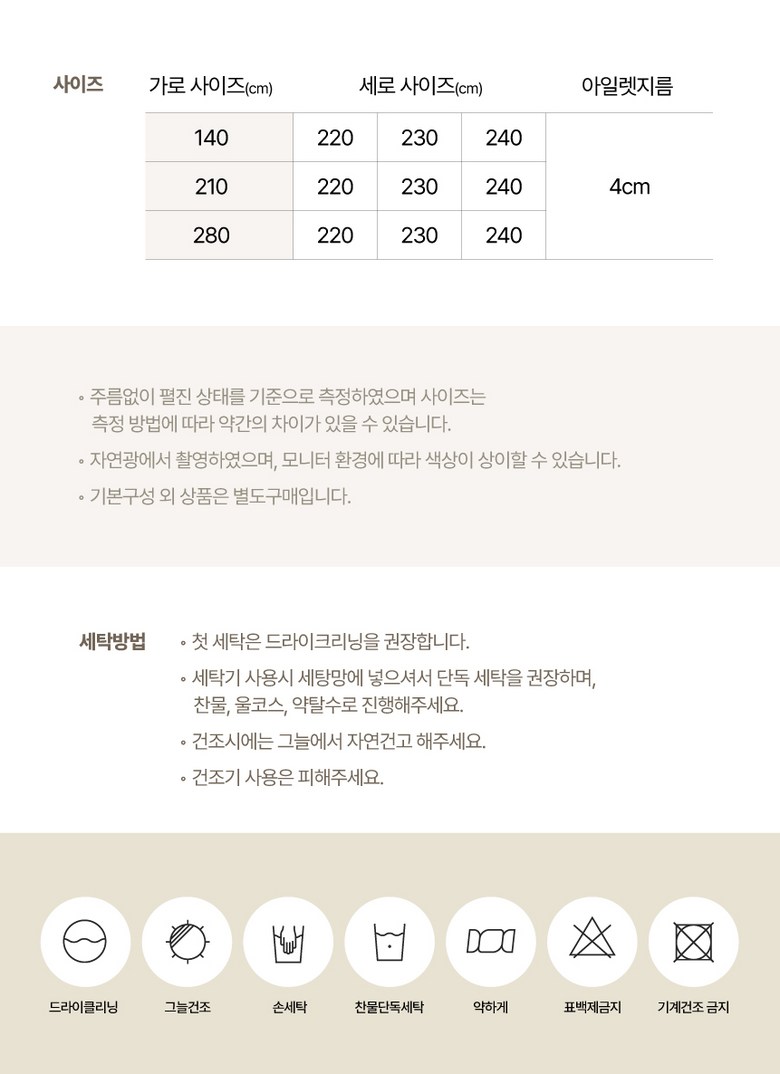 사이즈

| 가로 사이즈(cm) | 세로 사이즈(cm) | | | 아일렛지름 |
|---|---|---|---|---|
| 140 | 220 | 230 | 240 | 4cm |
| 210 | 220 | 230 | 240 | |
| 280 | 220 | 230 | 240 | |

◦ 주름없이 펼진 상태를 기준으로 측정하였으며 사이즈는 측정 방법에 따라 약간의 차이가 있을 수 있습니다.

◦ 자연광에서 촬영하였으며, 모니터 환경에 따라 색상이 상이할 수 있습니다.

◦ 기본구성 외 상품은 별도구매입니다.

세탁방법

◦ 첫 세탁은 드라이크리닝을 권장합니다.

◦ 세탁기 사용시 세탕망에 넣으셔서 단독 세탁을 권장하며, 찬물, 울코스, 약탈수로 진행해주세요.

◦ 건조시에는 그늘에서 자연건고 해주세요.

◦ 건조기 사용은 피해주세요.

드라이클리닝 그늘건조 손세탁 찬물단독세탁 약하게 표백제금지 기계건조 금지